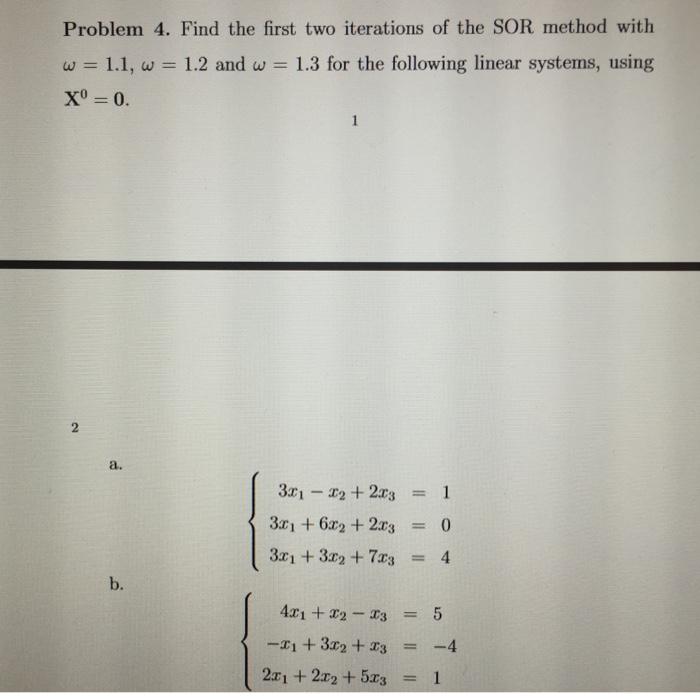 **Problem 4.** Find the first two iterations of the SOR method with $\omega = 1.1$, $\omega = 1.2$ and $\omega = 1.3$ for the following linear systems, using $\mathbf{X}^0 = \mathbf{0}$.

1

2

a.

$\begin{cases} 3x_1 - x_2 + 2x_3 = 1 \\ 3x_1 + 6x_2 + 2x_3 = 0 \\ 3x_1 + 3x_2 + 7x_3 = 4 \end{cases}$

b.

$\begin{cases} 4x_1 + x_2 - x_3 = 5 \\ -x_1 + 3x_2 + x_3 = -4 \\ 2x_1 + 2x_2 + 5x_3 = 1 \end{cases}$